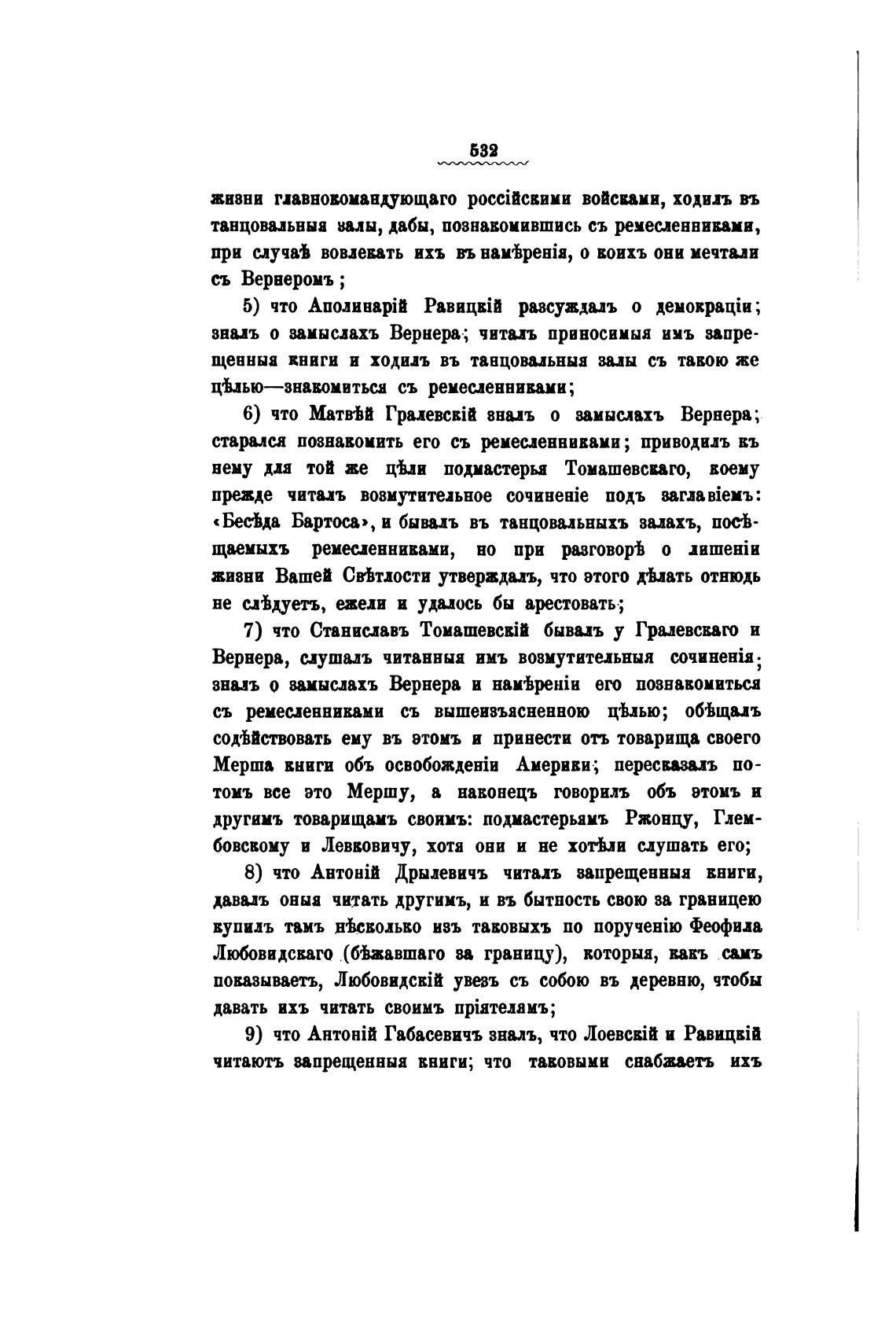 532

жизни главнокомандующаго россійскими войсками, ходилъ въ танцовальныя залы, дабы, познакомившись съ ремесленниками, при случаѣ вовлекать ихъ въ намѣренія, о коихъ они мечтали съ Вернеромъ;

5) что Аполинарій Равицкій разсуждалъ о демокраціи; зналъ о замыслахъ Вернера; читалъ приносимыя имъ запрещенныя книги и ходилъ въ танцовальныя залы съ такою же цѣлью—знакомиться съ ремесленниками;

6) что Матвѣй Гралевскій зналъ о замыслахъ Вернера; старался познакомить его съ ремесленниками; приводилъ къ нему для той же цѣли подмастерья Томашевскаго, коему прежде читалъ возмутительное сочиненіе подъ заглавіемъ: «Бесѣда Бартоса», и бывалъ въ танцовальныхъ залахъ, посѣщаемыхъ ремесленниками, но при разговорѣ о лишеніи жизни Вашей Свѣтлости утверждалъ, что этого дѣлать отнюдь не слѣдуетъ, ежели и удалось бы арестовать;

7) что Станиславъ Томашевскій бывалъ у Гралевскаго и Вернера, слушалъ читанныя имъ возмутительныя сочиненія; зналъ о замыслахъ Вернера и намѣреніи его познакомиться съ ремесленниками съ вышеизъясненною цѣлью; обѣщалъ содѣйствовать ему въ этомъ и принести отъ товарища своего Мерша книги объ освобожденіи Америки; пересказалъ потомъ все это Мершу, а наконецъ говорилъ объ этомъ и другимъ товарищамъ своимъ: подмастерьямъ Ржонцу, Глембовскому и Левковичу, хотя они и не хотѣли слушать его;

8) что Антоній Дрылевичъ читалъ запрещенныя книги, давалъ оныя читать другимъ, и въ бытность свою за границею купилъ тамъ нѣсколько изъ таковыхъ по порученію Феофила Любовидскаго (бѣжавшаго за границу), которыя, какъ самъ показываетъ, Любовидскій увезъ съ собою въ деревню, чтобы давать ихъ читать своимъ пріятелямъ;

9) что Антоній Габасевичъ зналъ, что Лоевскій и Равицкій читаютъ запрещенныя книги; что таковыми снабжаетъ ихъ